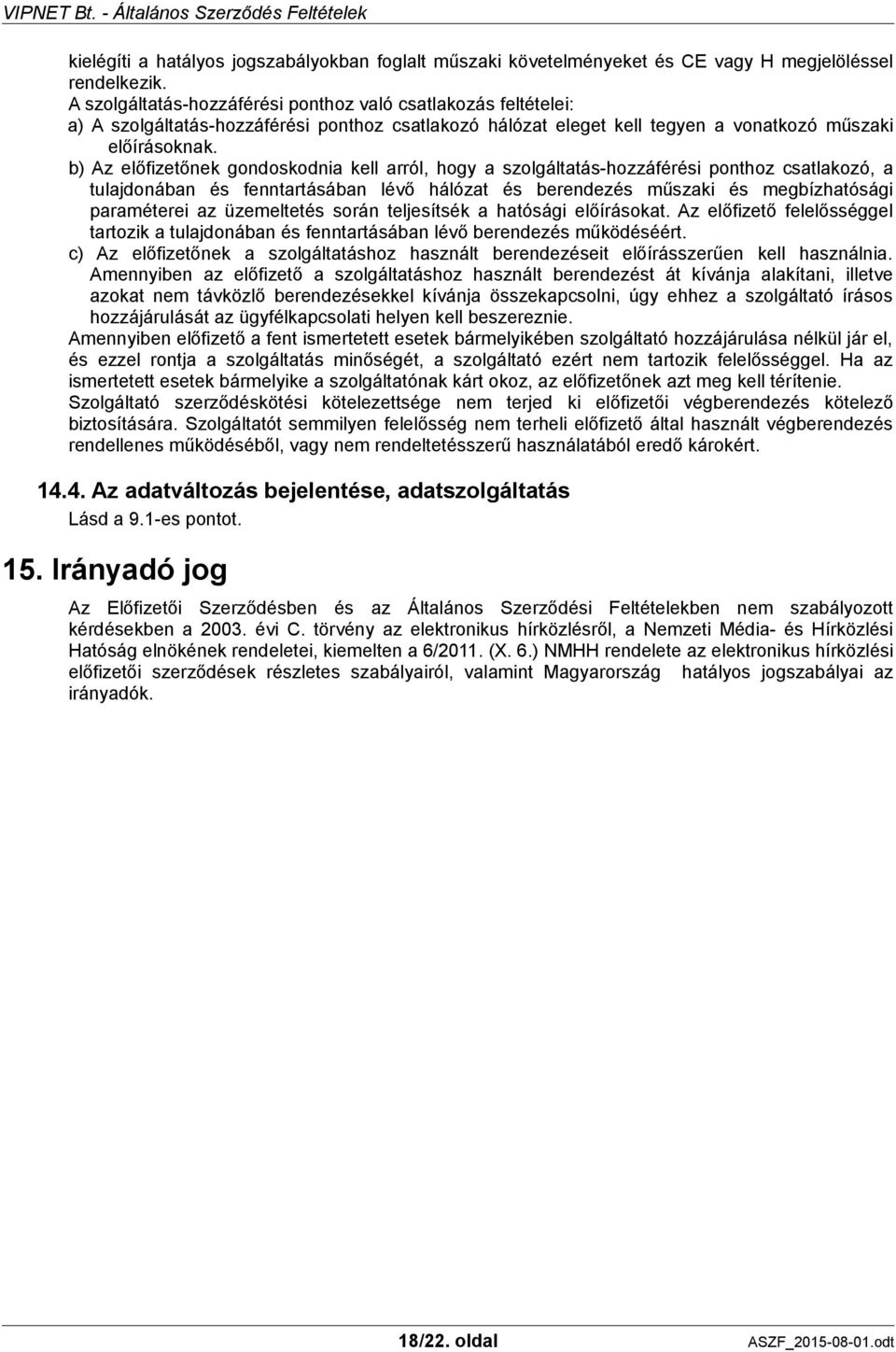 VIPNET Bt. - Általános Szerződés Feltételek

kielégíti a hatályos jogszabályokban foglalt műszaki követelményeket és CE vagy H megjelöléssel rendelkezik.
A szolgáltatás-hozzáférési ponthoz való csatlakozás feltételei:
a) A szolgáltatás-hozzáférési ponthoz csatlakozó hálózat eleget kell tegyen a vonatkozó műszaki előírásoknak.
b) Az előfizetőnek gondoskodnia kell arról, hogy a szolgáltatás-hozzáférési ponthoz csatlakozó, a tulajdonában és fenntartásában lévő hálózat és berendezés műszaki és megbízhatósági paraméterei az üzemeltetés során teljesítsék a hatósági előírásokat. Az előfizető felelősséggel tartozik a tulajdonában és fenntartásában lévő berendezés működéséért.
c) Az előfizetőnek a szolgáltatáshoz használt berendezéseit előírásszerűen kell használnia. Amennyiben az előfizető a szolgáltatáshoz használt berendezést át kívánja alakítani, illetve azokat nem távközlő berendezésekkel kívánja összekapcsolni, úgy ehhez a szolgáltató írásos hozzájárulását az ügyfélkapcsolati helyen kell beszereznie.
Amennyiben előfizető a fent ismertetett esetek bármelyikében szolgáltató hozzájárulása nélkül jár el, és ezzel rontja a szolgáltatás minőségét, a szolgáltató ezért nem tartozik felelősséggel. Ha az ismertetett esetek bármelyike a szolgáltatónak kárt okoz, az előfizetőnek azt meg kell térítenie.
Szolgáltató szerződéskötési kötelezettsége nem terjed ki előfizetői végberendezés kötelező biztosítására. Szolgáltatót semmilyen felelősség nem terheli előfizető által használt végberendezés rendellenes működéséből, vagy nem rendeltetésszerű használatából eredő károkért.

14.4. Az adatváltozás bejelentése, adatszolgáltatás
Lásd a 9.1-es pontot.

15. Irányadó jog

Az Előfizetői Szerződésben és az Általános Szerződési Feltételekben nem szabályozott kérdésekben a 2003. évi C. törvény az elektronikus hírközlésről, a Nemzeti Média- és Hírközlési Hatóság elnökének rendeletei, kiemelten a 6/2011. (X. 6.) NMHH rendelete az elektronikus hírközlési előfizetői szerződések részletes szabályairól, valamint Magyarország hatályos jogszabályai az irányadók.

18/22. oldal
ASZF_2015-08-01.odt